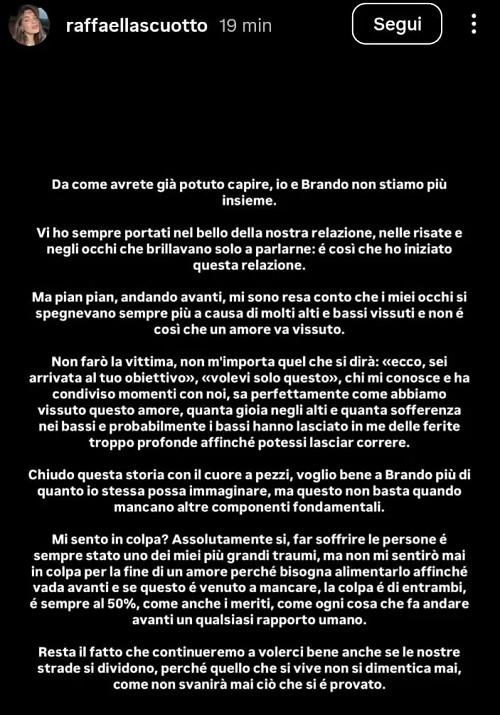 raffaellascuotto 19 min

Segui

Da come avrete già potuto capire, io e Brando non stiamo più insieme.

Vi ho sempre portati nel bello della nostra relazione, nelle risate e negli occhi che brillavano solo a parlarne: é così che ho iniziato questa relazione.

Ma pian pian, andando avanti, mi sono resa conto che i miei occhi si spegnevano sempre più a causa di molti alti e bassi vissuti e non é così che un amore va vissuto.

Non farò la vittima, non m'importa quel che si dirà: «ecco, sei arrivata al tuo obiettivo», «volevi solo questo», chi mi conosce e ha condiviso momenti con noi, sa perfettamente come abbiamo vissuto questo amore, quanta gioia negli alti e quanta sofferenza nei bassi e probabilmente i bassi hanno lasciato in me delle ferite troppo profonde affinché potessi lasciar correre.

Chiudo questa storia con il cuore a pezzi, voglio bene a Brando più di quanto io stessa possa immaginare, ma questo non basta quando mancano altre componenti fondamentali.

Mi sento in colpa? Assolutamente si, far soffrire le persone é sempre stato uno dei miei più grandi traumi, ma non mi sentirò mai in colpa per la fine di un amore perché bisogna alimentarlo affinché vada avanti e se questo é venuto a mancare, la colpa é di entrambi, é sempre al 50%, come anche i meriti, come ogni cosa che fa andare avanti un qualsiasi rapporto umano.

Resta il fatto che continueremo a volerci bene anche se le nostre strade si dividono, perché quello che si vive non si dimentica mai, come non svanirà mai ciò che si é provato.